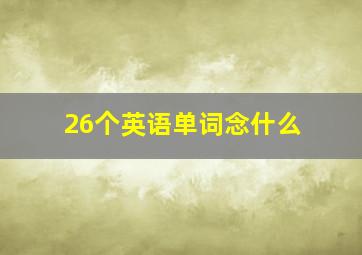 26个英语单词念什么